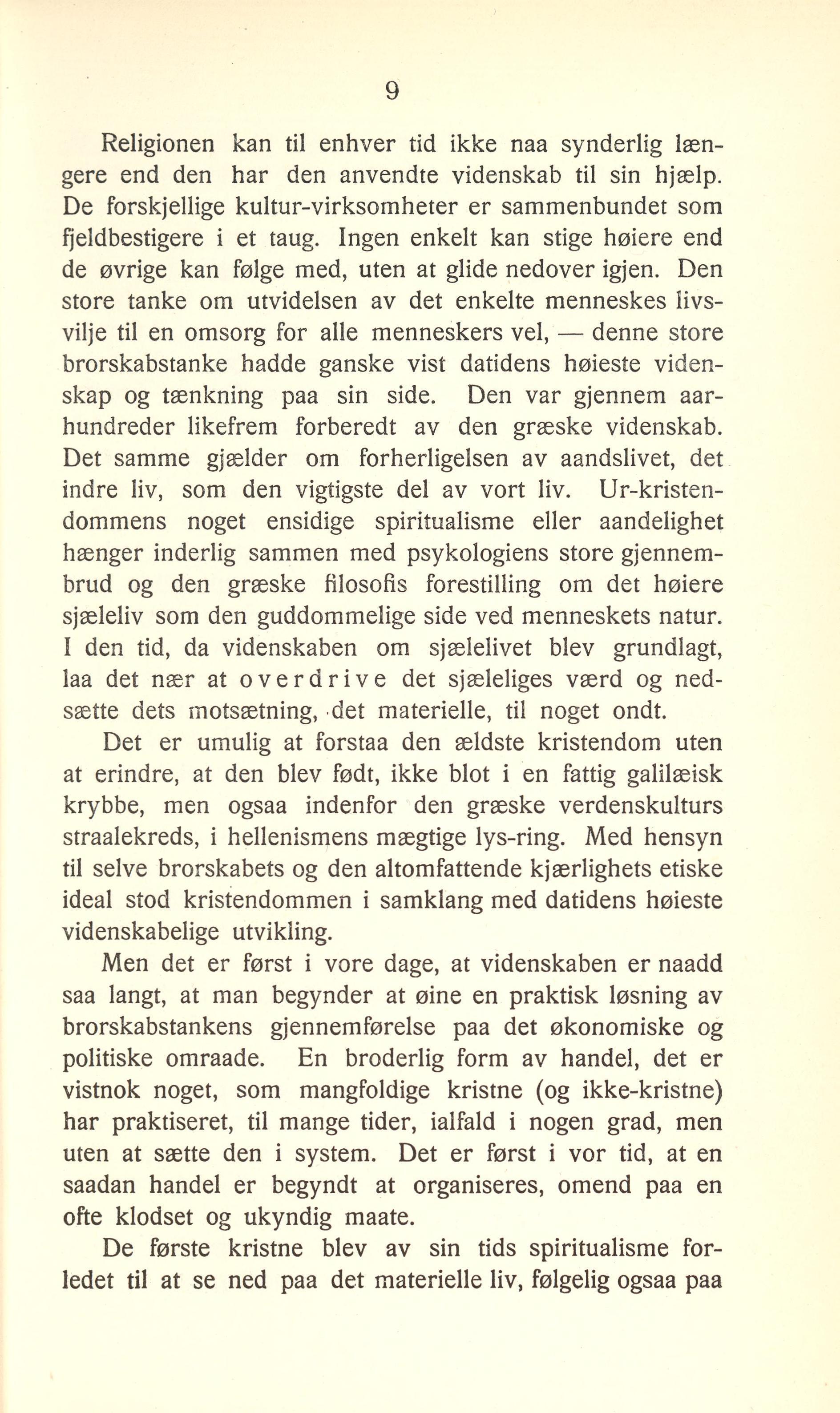 9

Religionen kan til enhver tid ikke naa synderlig længere end den har den anvendte videnskab til sin hjælp. De forskjellige kultur-virksomheter er sammenbundet som fjeldbestigere i et taug. Ingen enkelt kan stige høiere end de øvrige kan følge med, uten at glide nedover igjen. Den store tanke om utvidelsen av det enkelte menneskes livsvilje til en omsorg for alle menneskers vel, — denne store brorskabstanke hadde ganske vist datidens høieste videnskap og tænkning paa sin side. Den var gjennem aarhundreder likefrem forberedt av den græske videnskab. Det samme gjælder om forherligelsen av aandslivet, det indre liv, som den vigtigste del av vort liv. Ur-kristendommens noget ensidige spiritualisme eller aandelighet hænger inderlig sammen med psykologiens store gjennembrud og den græske filosofis forestilling om det høiere sjæleliv som den guddommelige side ved menneskets natur. I den tid, da videnskaben om sjælelivet blev grundlagt, laa det nær at overdrive det sjæleliges værd og nedsætte dets motsætning, det materielle, til noget ondt.

Det er umulig at forstaa den ældste kristendom uten at erindre, at den blev født, ikke blot i en fattig galilæisk krybbe, men ogsaa indenfor den græske verdenskulturs straalekreds, i hellenismens mægtige lys-ring. Med hensyn til selve brorskabets og den altomfattende kjærlighets etiske ideal stod kristendommen i samklang med datidens høieste videnskabelige utvikling.

Men det er først i vore dage, at videnskaben er naadd saa langt, at man begynder at øine en praktisk løsning av brorskabstankens gjennemførelse paa det økonomiske og politiske omraade. En broderlig form av handel, det er vistnok noget, som mangfoldige kristne (og ikke-kristne) har praktiseret, til mange tider, ialfald i nogen grad, men uten at sætte den i system. Det er først i vor tid, at en saadan handel er begyndt at organiseres, omend paa en ofte klodset og ukyndig maate.

De første kristne blev av sin tids spiritualisme forledet til at se ned paa det materielle liv, følgelig ogsaa paa